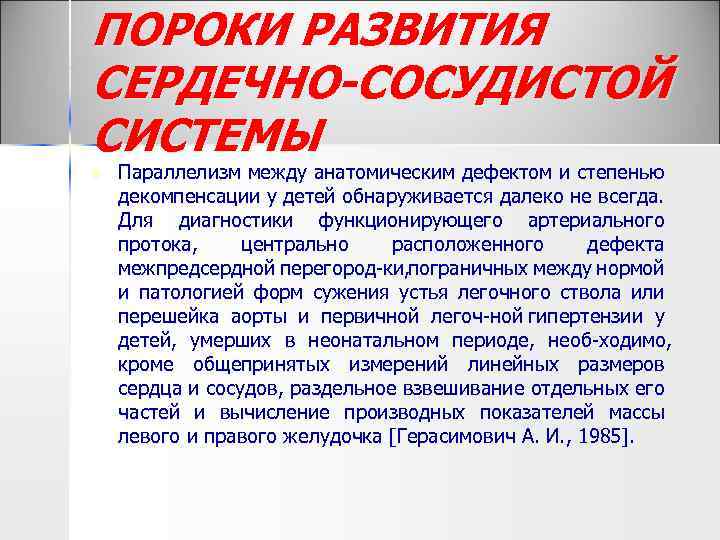 ПОРОКИ РАЗВИТИЯ СЕРДЕЧНО-СОСУДИСТОЙ СИСТЕМЫ

Параллелизм между анатомическим дефектом и степенью декомпенсации у детей обнаруживается далеко не всегда. Для диагностики функционирующего артериального протока, центрально расположенного дефекта межпредсердной перегород-ки,пограничных между нормой и патологией форм сужения устья легочного ствола или перешейка аорты и первичной легоч-ной гипертензии у детей, умерших в неонатальном периоде, необ-ходимо, кроме общепринятых измерений линейных размеров сердца и сосудов, раздельное взвешивание отдельных его частей и вычисление производных показателей массы левого и правого желудочка [Герасимович А. И., 1985].